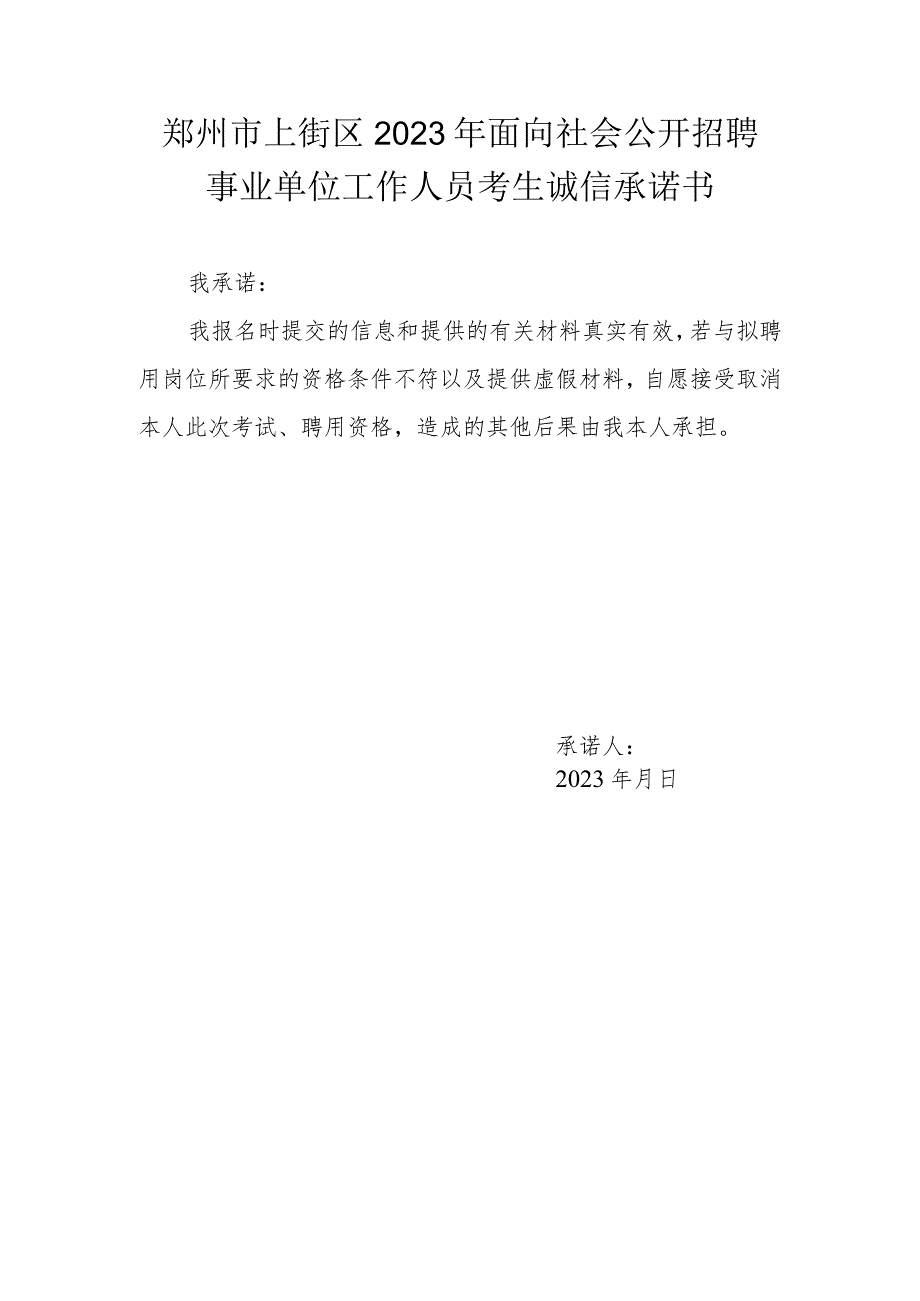 郑州市上街区2023年面向社会公开招聘事业单位工作人员考生诚信承诺书

我承诺：

我报名时提交的信息和提供的有关材料真实有效，若与拟聘用岗位所要求的资格条件不符以及提供虚假材料，自愿接受取消本人此次考试、聘用资格，造成的其他后果由我本人承担。

承诺人：

2023年月日